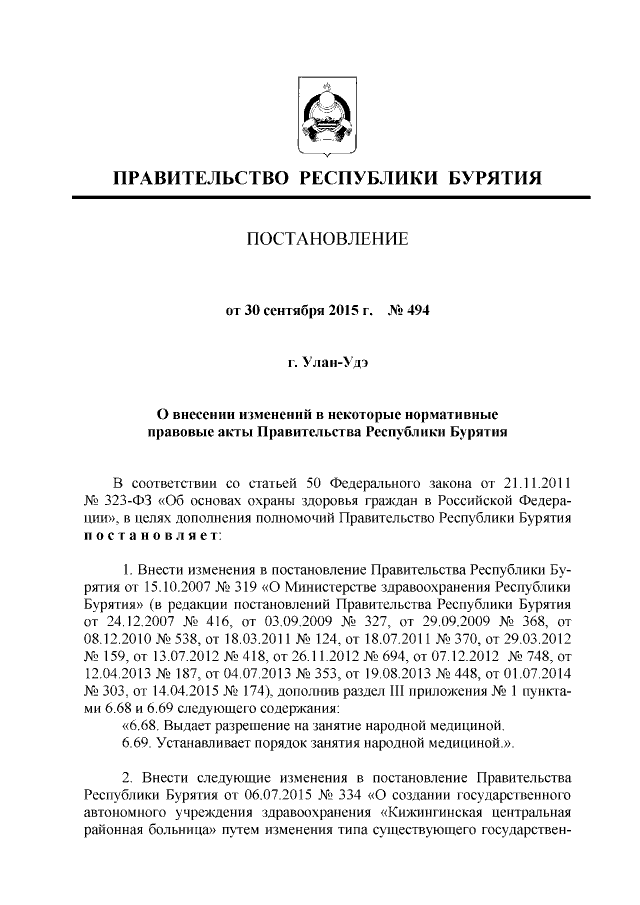 ПРАВИТЕЛЬСТВО РЕСПУБЛИКИ БУРЯТИЯ

ПОСТАНОВЛЕНИЕ

от 30 сентября 2015 г. № 494

г. Улан-Удэ

О внесении изменений в некоторые нормативные правовые акты Правительства Республики Бурятия

В соответствии со статьей 50 Федерального закона от 21.11.2011 № 323-ФЗ «Об основах охраны здоровья граждан в Российской Федерации», в целях дополнения полномочий Правительство Республики Бурятия постановляет:

1. Внести изменения в постановление Правительства Республики Бурятия от 15.10.2007 № 319 «О Министерстве здравоохранения Республики Бурятия» (в редакции постановлений Правительства Республики Бурятия от 24.12.2007 № 416, от 03.09.2009 № 327, от 29.09.2009 № 368, от 08.12.2010 № 538, от 18.03.2011 № 124, от 18.07.2011 № 370, от 29.03.2012 № 159, от 13.07.2012 № 418, от 26.11.2012 № 694, от 07.12.2012 № 748, от 12.04.2013 № 187, от 04.07.2013 № 353, от 19.08.2013 № 448, от 01.07.2014 № 303, от 14.04.2015 № 174), дополнив раздел III приложения № 1 пунктами 6.68 и 6.69 следующего содержания:
«6.68. Выдает разрешение на занятие народной медициной.
6.69. Устанавливает порядок занятия народной медициной.».

2. Внести следующие изменения в постановление Правительства Республики Бурятия от 06.07.2015 № 334 «О создании государственного автономного учреждения здравоохранения «Кижингинская центральная районная больница» путем изменения типа существующего государствен-